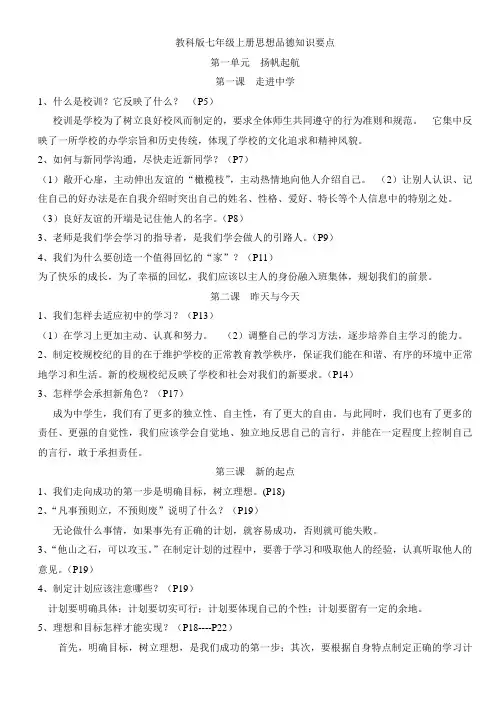 教科版七年级上册思想品德知识要点

第一单元　扬帆起航

第一课　走进中学

1、什么是校训？它反映了什么？（P5）

校训是学校为了树立良好校风而制定的，要求全体师生共同遵守的行为准则和规范。　它集中反映了一所学校的办学宗旨和历史传统，体现了学校的文化追求和精神风貌。

2、如何与新同学沟通，尽快走近新同学？（P7）

（1）敞开心扉，主动伸出友谊的“橄榄枝”，主动热情地向他人介绍自己。　（2）让别人认识、记住自己的好办法是在自我介绍时突出自己的姓名、性格、爱好、特长等个人信息中的特别之处。

（3）良好友谊的开端是记住他人的名字。（P8）

3、老师是我们学会学习的指导者，是我们学会做人的引路人。（P9）

4、我们为什么要创造一个值得回忆的“家”？（P11）

为了快乐的成长，为了幸福的回忆，我们应该以主人的身份融入班集体，规划我们的前景。

第二课　昨天与今天

1、我们怎样去适应初中的学习？（P13）

（1）在学习上更加主动、认真和努力。　（2）调整自己的学习方法，逐步培养自主学习的能力。

2、制定校规校纪的目的在于维护学校的正常教育教学秩序，保证我们能在和谐、有序的环境中正常地学习和生活。新的校规校纪反映了学校和社会对我们的新要求。（P14）

3、怎样学会承担新角色？（P17）

成为中学生，我们有了更多的独立性、自主性，有了更大的自由。与此同时，我们也有了更多的责任、更强的自觉性，我们应该学会自觉地、独立地反思自己的言行，并能在一定程度上控制自己的言行，敢于承担责任。

第三课　新的起点

1、我们走向成功的第一步是明确目标，树立理想。(P18)

2、“凡事预则立，不预则废”说明了什么？（P19）

无论做什么事情，如果事先有正确的计划，就容易成功，否则就可能失败。

3、“他山之石，可以攻玉。”在制定计划的过程中，要善于学习和吸取他人的经验，认真听取他人的意见。（P19）

4、制定计划应该注意哪些？（P19）

计划要明确具体；计划要切实可行；计划要体现自己的个性；计划要留有一定的余地。

5、理想和目标怎样才能实现？（P18----P22）

首先，明确目标，树立理想，是我们成功的第一步；其次，要根据自身特点制定正确的学习计